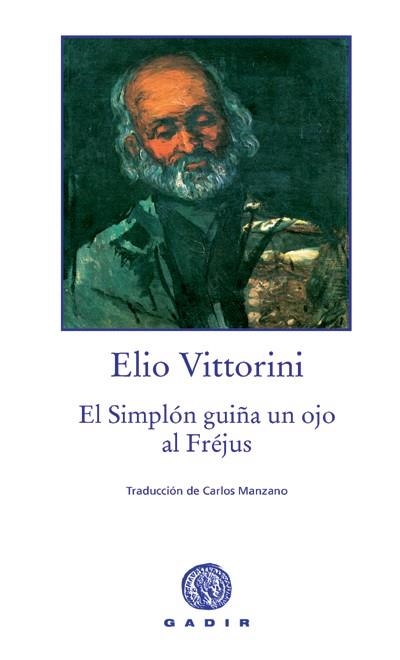 Elio Vittorini

El Simplón guiña un ojo al Fréjus

Traducción de Carlos Manzano

GADIR